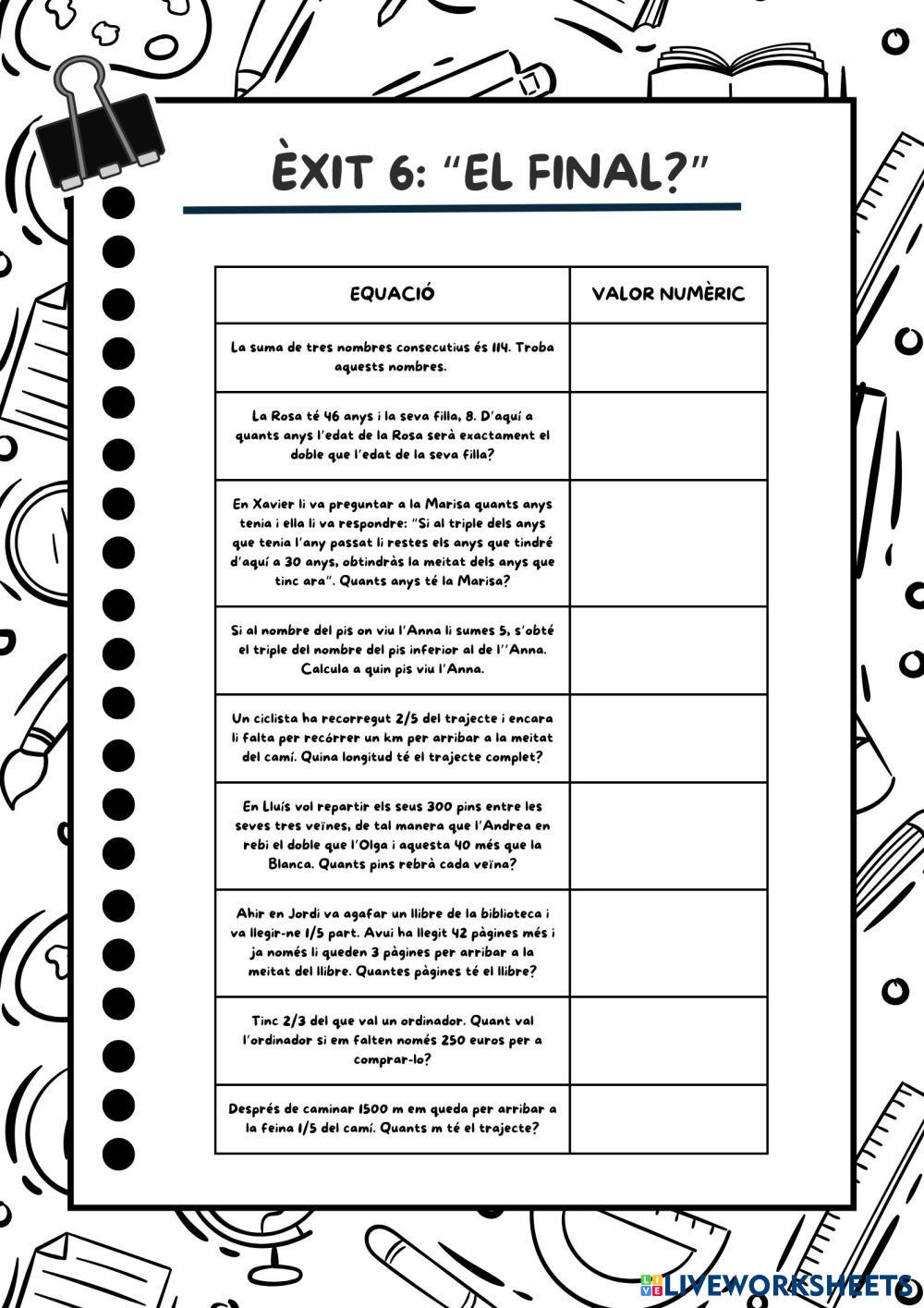 ÈXIT 6: "EL FINAL?"

| EQUACIÓ | VALOR NUMÈRIC |
|---|---|
| La suma de tres nombres consecutius és 114. Troba aquests nombres. | |
| La Rosa té 46 anys i la seva filla, 8. D'aquí a quants anys l'edat de la Rosa serà exactament el doble que l'edat de la seva filla? | |
| En Xavier li va preguntar a la Marisa quants anys tenia i ella li va respondre: "Si al triple dels anys que tenia l'any passat li restes els anys que tindré d'aquí a 30 anys, obtindràs la meitat dels anys que tinc ara". Quants anys té la Marisa? | |
| Si al nombre del pis on viu l'Anna li sumes 5, s'obté el triple del nombre del pis inferior al de l''Anna. Calcula a quin pis viu l'Anna. | |
| Un ciclista ha recorregut 2/5 del trajecte i encara li falta per recórrer un km per arribar a la meitat del camí. Quina longitud té el trajecte complet? | |
| En Lluís vol repartir els seus 300 pins entre les seves tres veïnes, de tal manera que l'Andrea en rebi el doble que l'Olga i aquesta 40 més que la Blanca. Quants pins rebrà cada veïna? | |
| Ahir en Jordi va agafar un llibre de la biblioteca i va llegir-ne 1/5 part. Avui ha llegit 42 pàgines més i ja només li queden 3 pàgines per arribar a la meitat del llibre. Quantes pàgines té el llibre? | |
| Tinc 2/3 del que val un ordinador. Quant val l'ordinador si em falten només 250 euros per a comprar-lo? | |
| Després de caminar 1500 m em queda per arribar a la feina 1/5 del camí. Quants m té el trajecte? | |

LIVEWORKSHEETS